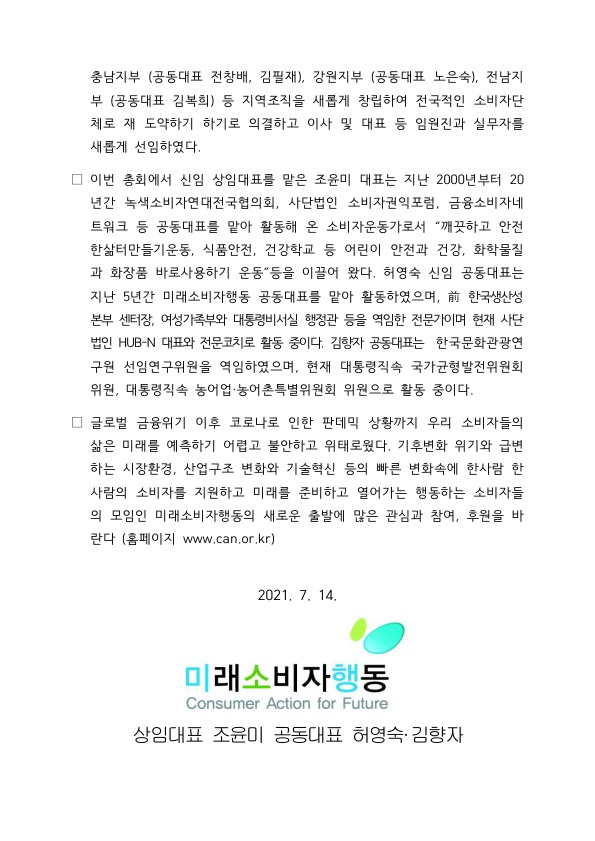 충남지부 (공동대표 전창배, 김필재), 강원지부 (공동대표 노은숙), 전남지부 (공동대표 김복희) 등 지역조직을 새롭게 창립하여 전국적인 소비자단체로 재 도약하기 하기로 의결하고 이사 및 대표 등 임원진과 실무자를 새롭게 선임하였다.

□ 이번 총회에서 신임 상임대표를 맡은 조윤미 대표는 지난 2000년부터 20년간 녹색소비자연대전국협의회, 사단법인 소비자권익포럼, 금융소비자네트워크 등 공동대표를 맡아 활동해 온 소비자운동가로서 "깨끗하고 안전한삶터만들기운동, 식품안전, 건강학교 등 어린이 안전과 건강, 화학물질과 화장품 바로사용하기 운동"등을 이끌어 왔다. 허영숙 신임 공동대표는 지난 5년간 미래소비자행동 공동대표를 맡아 활동하였으며, 前 한국생산성본부 센터장, 여성가족부와 대통령비서실 행정관 등을 역임한 전문가이며 현재 사단법인 HUB-N 대표와 전문코치로 활동 중이다. 김향자 공동대표는 한국문화관광연구원 선임연구위원을 역임하였으며, 현재 대통령직속 국가균형발전위원회 위원, 대통령직속 농어업·농어촌특별위원회 위원으로 활동 중이다.

□ 글로벌 금융위기 이후 코로나로 인한 판데믹 상황까지 우리 소비자들의 삶은 미래를 예측하기 어렵고 불안하고 위태로웠다. 기후변화 위기와 급변하는 시장환경, 산업구조 변화와 기술혁신 등의 빠른 변화속에 한사람 한사람의 소비자를 지원하고 미래를 준비하고 열어가는 행동하는 소비자들의 모임인 미래소비자행동의 새로운 출발에 많은 관심과 참여, 후원을 바란다 (홈페이지 www.can.or.kr)

2021. 7. 14.

미래소비자행동
Consumer Action for Future

상임대표 조윤미 공동대표 허영숙·김향자